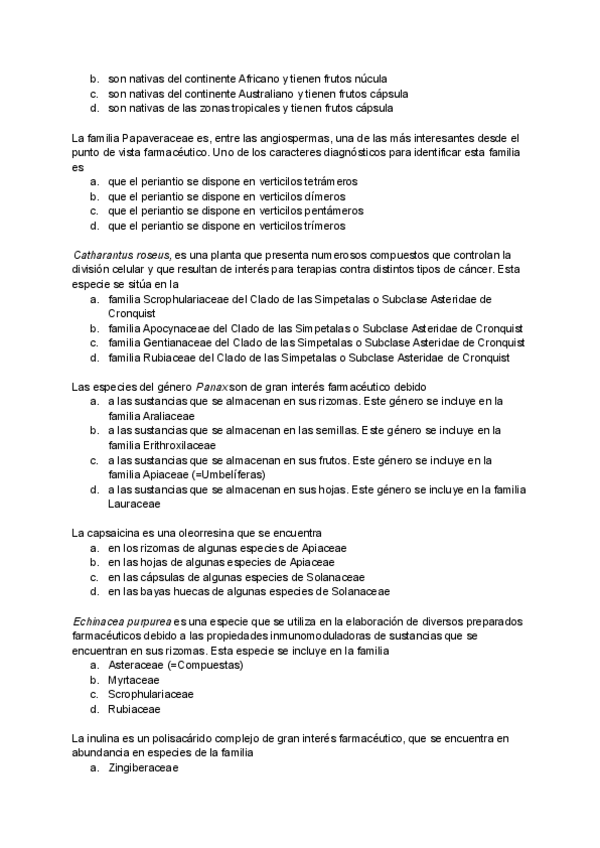 b. son nativas del continente Africano y tienen frutos núcula
c. son nativas del continente Australiano y tienen frutos cápsula
d. son nativas de las zonas tropicales y tienen frutos cápsula

La familia Papaveraceae es, entre las angiospermas, una de las más interesantes desde el punto de vista farmacéutico. Uno de los caracteres diagnósticos para identificar esta familia es
a. que el periantio se dispone en verticilos tetrámeros
b. que el periantio se dispone en verticilos dímeros
c. que el periantio se dispone en verticilos pentámeros
d. que el periantio se dispone en verticilos trímeros

Catharantus roseus, es una planta que presenta numerosos compuestos que controlan la división celular y que resultan de interés para terapias contra distintos tipos de cáncer. Esta especie se sitúa en la
a. familia Scrophulariaceae del Clado de las Simpetalas o Subclase Asteridae de Cronquist
b. familia Apocynaceae del Clado de las Simpetalas o Subclase Asteridae de Cronquist
c. familia Gentianaceae del Clado de las Simpetalas o Subclase Asteridae de Cronquist
d. familia Rubiaceae del Clado de las Simpetalas o Subclase Asteridae de Cronquist

Las especies del género Panax son de gran interés farmacéutico debido
a. a las sustancias que se almacenan en sus rizomas. Este género se incluye en la familia Araliaceae
b. a las sustancias que se almacenan en las semillas. Este género se incluye en la familia Erithroxilaceae
c. a las sustancias que se almacenan en sus frutos. Este género se incluye en la familia Apiaceae (=Umbelíferas)
d. a las sustancias que se almacenan en sus hojas. Este género se incluye en la familia Lauraceae

La capsaicina es una oleorresina que se encuentra
a. en los rizomas de algunas especies de Apiaceae
b. en las hojas de algunas especies de Apiaceae
c. en las cápsulas de algunas especies de Solanaceae
d. en las bayas huecas de algunas especies de Solanaceae

Echinacea purpurea es una especie que se utiliza en la elaboración de diversos preparados farmacéuticos debido a las propiedades inmunomoduladoras de sustancias que se encuentran en sus rizomas. Esta especie se incluye en la familia
a. Asteraceae (=Compuestas)
b. Myrtaceae
c. Scrophulariaceae
d. Rubiaceae

La inulina es un polisacárido complejo de gran interés farmacéutico, que se encuentra en abundancia en especies de la familia
a. Zingiberaceae